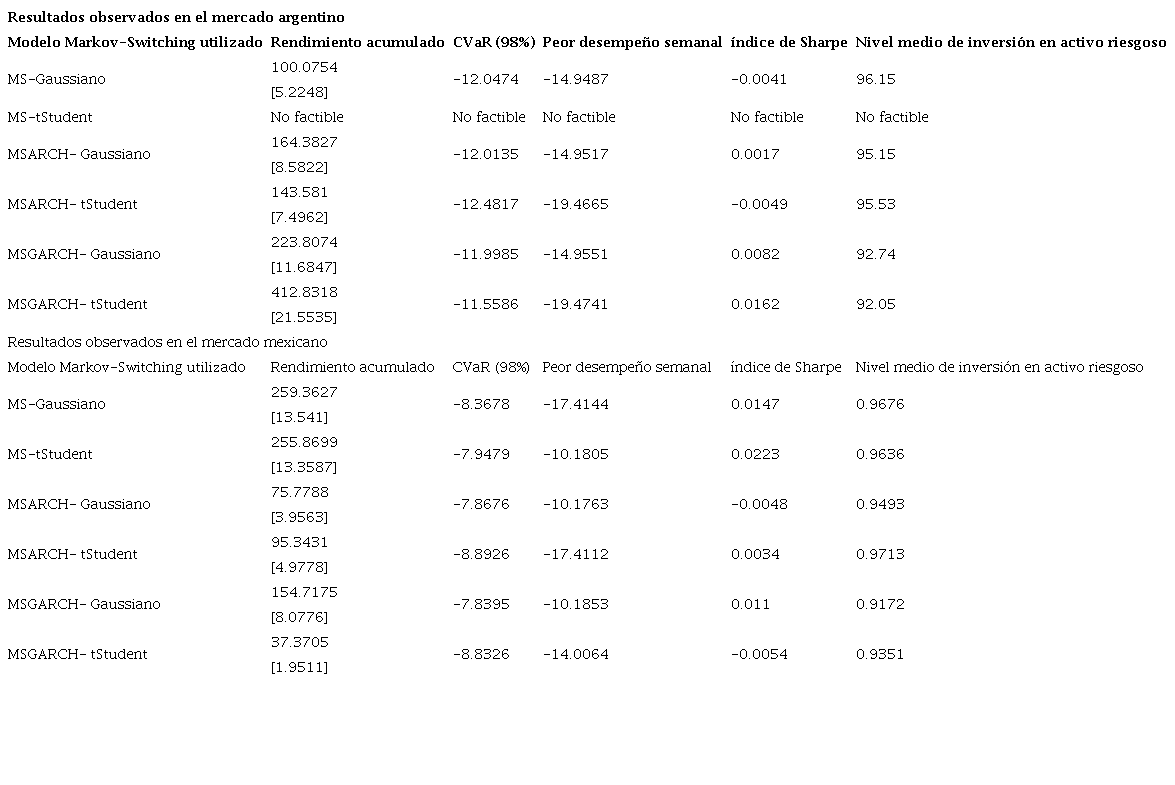 Resultados observados en el mercado argentino

| Modelo Markov-Switching utilizado | Rendimiento acumulado | CVaR (98%) | Peor desempeño semanal | índice de Sharpe | Nivel medio de inversión en activo riesgoso |
|---|---|---|---|---|---|
| MS-Gaussiano | 100.0754 [5.2248] | -12.0474 | -14.9487 | -0.0041 | 96.15 |
| MS-tStudent | No factible | No factible | No factible | No factible | No factible |
| MSARCH- Gaussiano | 164.3827 [8.5822] | -12.0135 | -14.9517 | 0.0017 | 95.15 |
| MSARCH- tStudent | 143.581 [7.4962] | -12.4817 | -19.4665 | -0.0049 | 95.53 |
| MSGARCH- Gaussiano | 223.8074 [11.6847] | -11.9985 | -14.9551 | 0.0082 | 92.74 |
| MSGARCH- tStudent | 412.8318 [21.5535] | -11.5586 | -19.4741 | 0.0162 | 92.05 |

Resultados observados en el mercado mexicano

| Modelo Markov-Switching utilizado | Rendimiento acumulado | CVaR (98%) | Peor desempeño semanal | índice de Sharpe | Nivel medio de inversión en activo riesgoso |
|---|---|---|---|---|---|
| MS-Gaussiano | 259.3627 [13.541] | -8.3678 | -17.4144 | 0.0147 | 0.9676 |
| MS-tStudent | 255.8699 [13.3587] | -7.9479 | -10.1805 | 0.0223 | 0.9636 |
| MSARCH- Gaussiano | 75.7788 [3.9563] | -7.8676 | -10.1763 | -0.0048 | 0.9493 |
| MSARCH- tStudent | 95.3431 [4.9778] | -8.8926 | -17.4112 | 0.0034 | 0.9713 |
| MSGARCH- Gaussiano | 154.7175 [8.0776] | -7.8395 | -10.1853 | 0.011 | 0.9172 |
| MSGARCH- tStudent | 37.3705 [1.9511] | -8.8326 | -14.0064 | -0.0054 | 0.9351 |